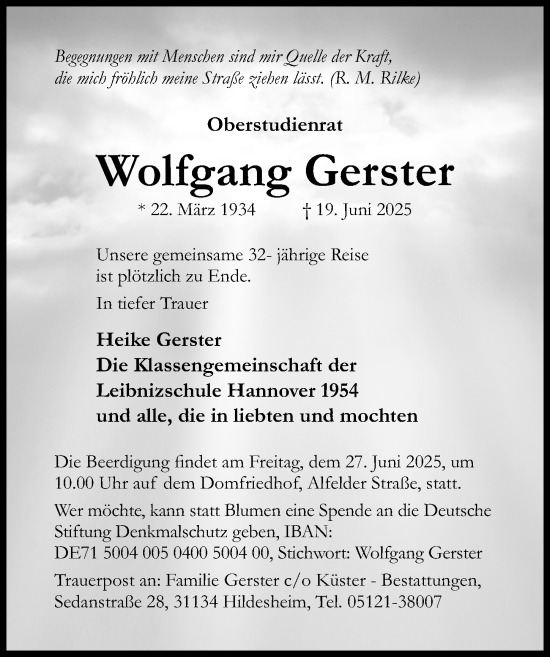 Begegnungen mit Menschen sind mir Quelle der Kraft, die mich fröhlich meine Straße ziehen lässt. (R. M. Rilke)

Oberstudienrat

Wolfgang Gerster

* 22. März 1934 † 19. Juni 2025

Unsere gemeinsame 32- jährige Reise ist plötzlich zu Ende.

In tiefer Trauer

Heike Gerster
Die Klassengemeinschaft der Leibnizschule Hannover 1954
und alle, die in liebten und mochten

Die Beerdigung findet am Freitag, dem 27. Juni 2025, um 10.00 Uhr auf dem Domfriedhof, Alfelder Straße, statt.

Wer möchte, kann statt Blumen eine Spende an die Deutsche Stiftung Denkmalschutz geben, IBAN: DE71 5004 005 0400 5004 00, Stichwort: Wolfgang Gerster

Trauerpost an: Familie Gerster c/o Küster - Bestattungen, Sedanstraße 28, 31134 Hildesheim, Tel. 05121-38007